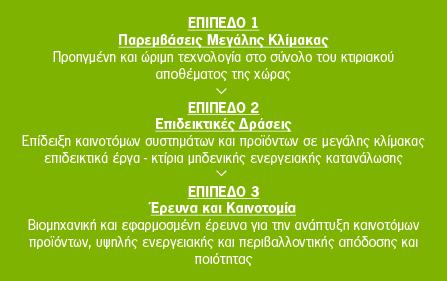 ΕΠΙΠΕΔΟ 1
Παρεμβάσεις Μεγάλης Κλίμακας
Προηγμένη και ώριμη τεχνολογία στο σύνολο του κτιριακού αποθέματος της χώρας

ΕΠΙΠΕΔΟ 2
Επιδεικτικές Δράσεις
Επίδειξη καινοτόμων συστημάτων και προϊόντων σε μεγάλης κλίμακας επιδεικτικά έργα - κτίρια μηδενικής ενεργειακής κατανάλωσης

ΕΠΙΠΕΔΟ 3
Έρευνα και Καινοτομία
Βιομηχανική και εφαρμοσμένη έρευνα για την ανάπτυξη καινοτόμων προϊόντων, υψηλής ενεργειακής και περιβαλλοντικής απόδοσης και ποιότητας